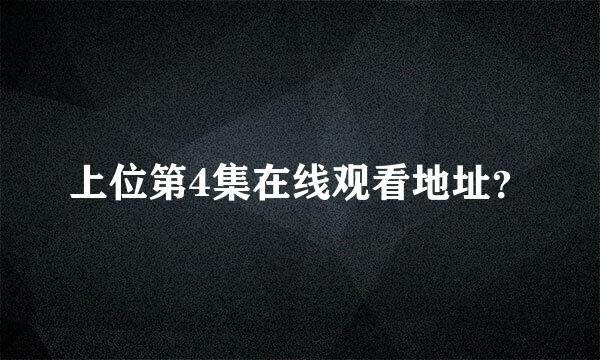 上位第4集在线观看地址?